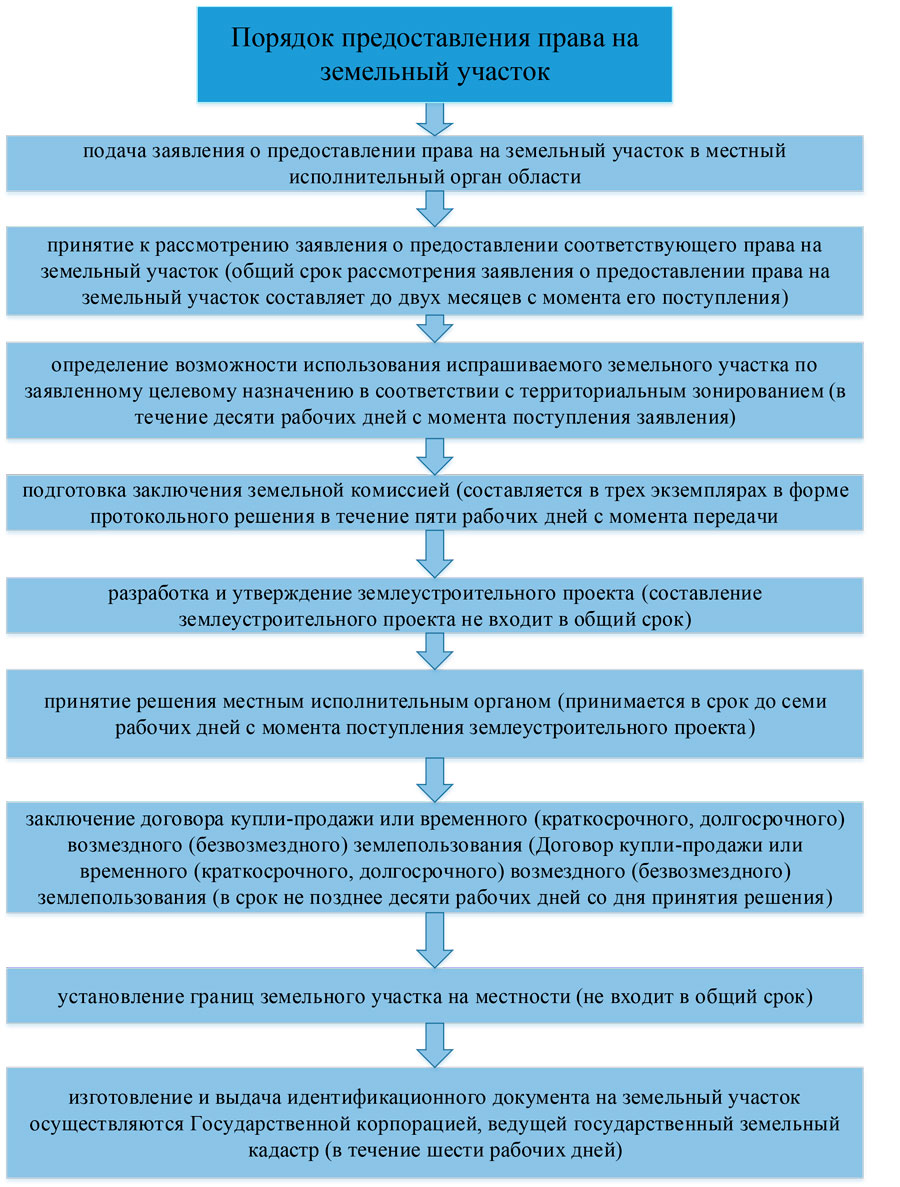 Порядок предоставления права на земельный участок

подача заявления о предоставлении права на земельный участок в местный исполнительный орган области

принятие к рассмотрению заявления о предоставлении соответствующего права на земельный участок (общий срок рассмотрения заявления о предоставлении права на земельный участок составляет до двух месяцев с момента его поступления)

определение возможности использования испрашиваемого земельного участка по заявленному целевому назначению в соответствии с территориальным зонированием (в течение десяти рабочих дней с момента поступления заявления)

подготовка заключения земельной комиссией (составляется в трех экземплярах в форме протокольного решения в течение пяти рабочих дней с момента передачи

разработка и утверждение землеустроительного проекта (составление землеустроительного проекта не входит в общий срок)

принятие решения местным исполнительным органом (принимается в срок до семи рабочих дней с момента поступления землеустроительного проекта)

заключение договора купли-продажи или временного (краткосрочного, долгосрочного) возмездного (безвозмездного) землепользования (Договор купли-продажи или временного (краткосрочного, долгосрочного) возмездного (безвозмездного) землепользования (в срок не позднее десяти рабочих дней со дня принятия решения)

установление границ земельного участка на местности (не входит в общий срок)

изготовление и выдача идентификационного документа на земельный участок осуществляются Государственной корпорацией, ведущей государственный земельный кадастр (в течение шести рабочих дней)